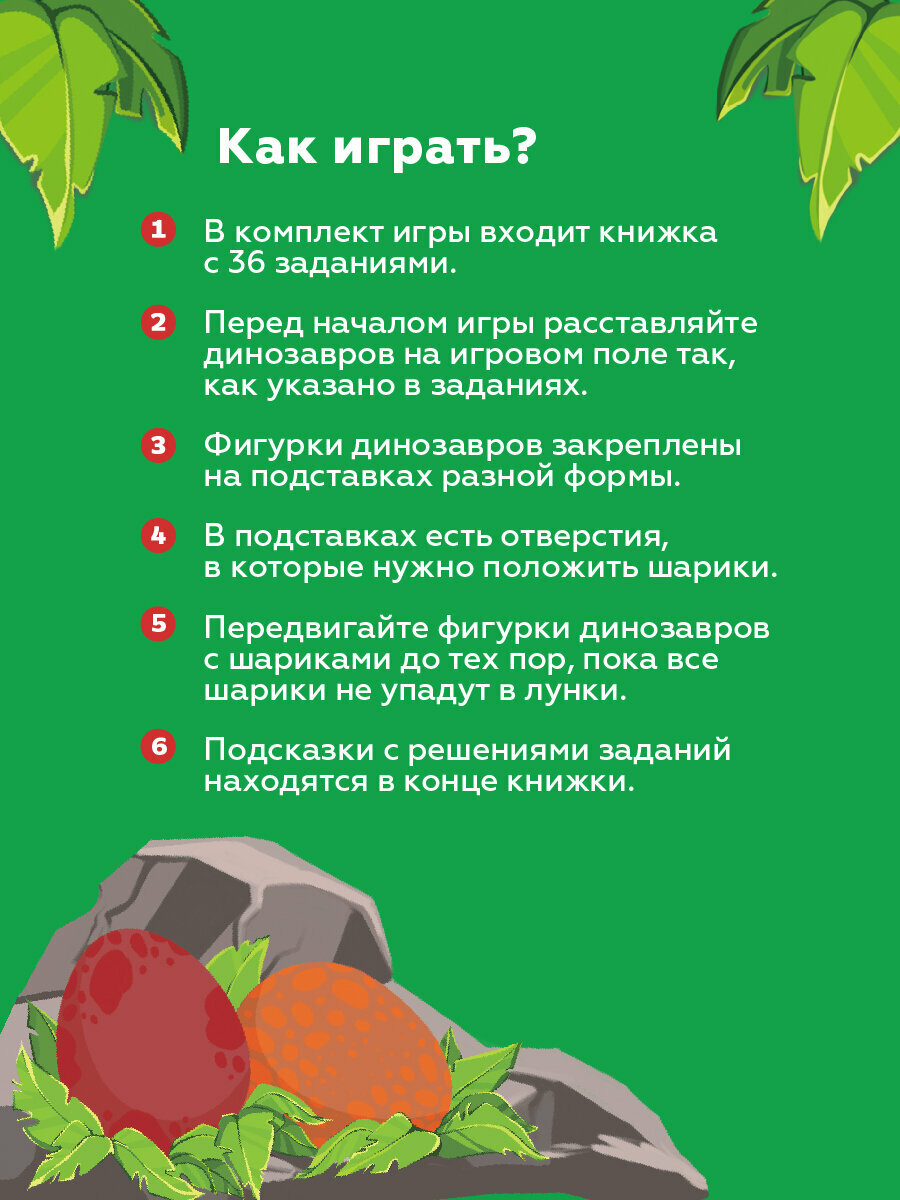 Как играть?

1 В комплект игры входит книжка с 36 заданиями.

2 Перед началом игры расставляйте динозавров на игровом поле так, как указано в заданиях.

3 Фигурки динозавров закреплены на подставках разной формы.

4 В подставках есть отверстия, в которые нужно положить шарики.

5 Передвигайте фигурки динозавров с шариками до тех пор, пока все шарики не упадут в лунки.

6 Подсказки с решениями заданий находятся в конце книжки.